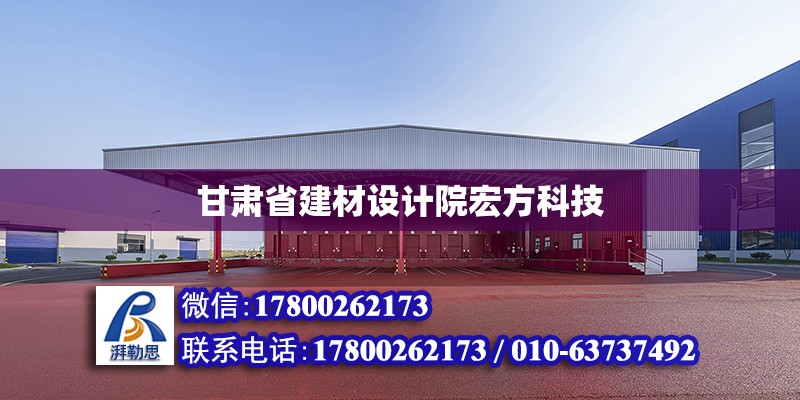 甘肃省建材设计院宏方科技

湃勒思

微信:17800262173

联系电话:17800262173 / 010-63737492